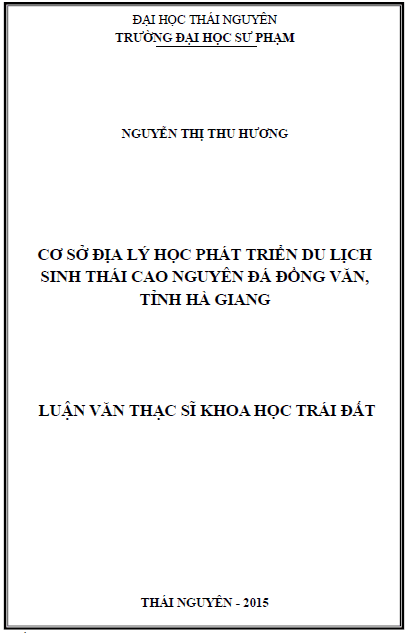 ĐẠI HỌC THÁI NGUYÊN
TRƯỜNG ĐẠI HỌC SƯ PHẠM

NGUYỄN THỊ THU HƯƠNG

CƠ SỞ ĐỊA LÝ HỌC PHÁT TRIỂN DU LỊCH SINH THÁI CAO NGUYÊN ĐÁ ĐỒNG VĂN, TỈNH HÀ GIANG

LUẬN VĂN THẠC SĨ KHOA HỌC TRÁI ĐẤT

THÁI NGUYÊN - 2015